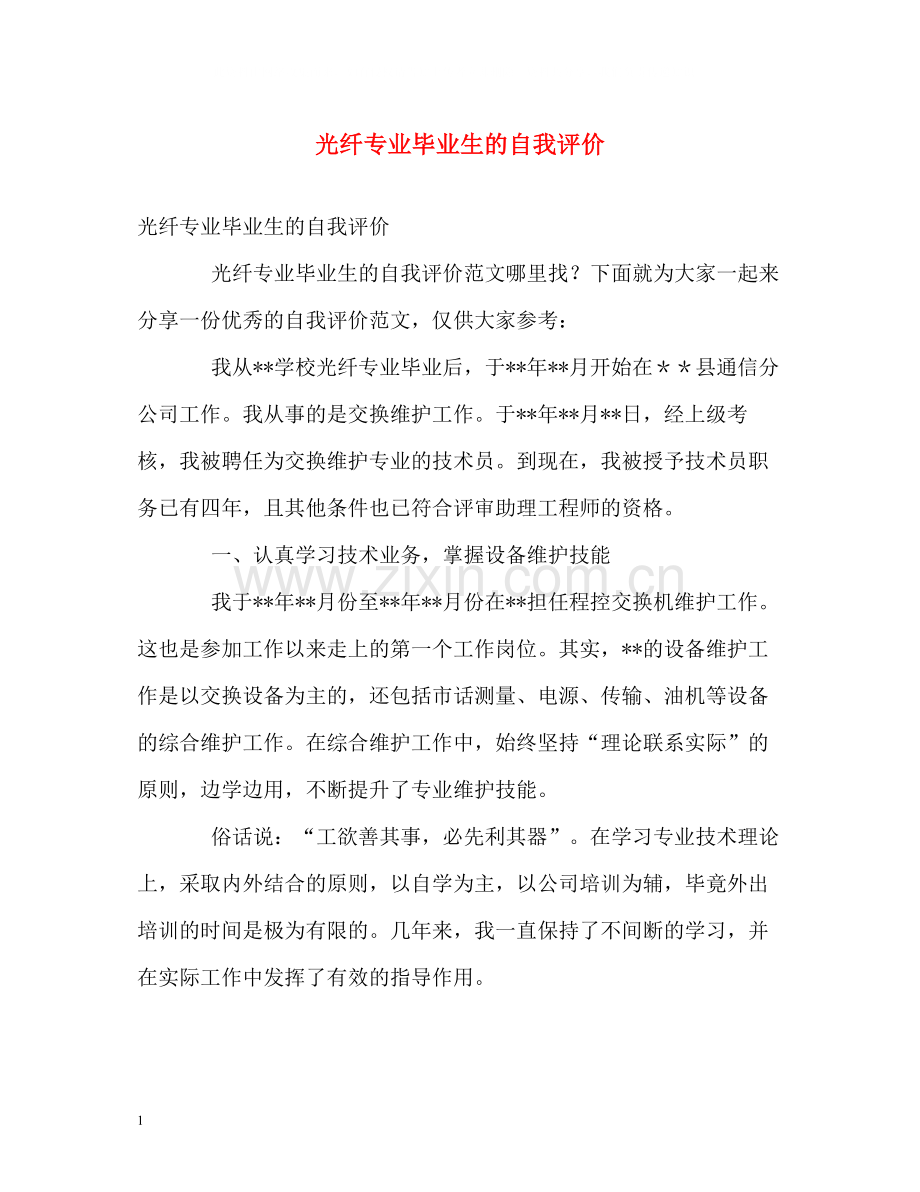 光纤专业毕业生的自我评价

光纤专业毕业生的自我评价

光纤专业毕业生的自我评价范文哪里找？下面就为大家一起来分享一份优秀的自我评价范文，仅供大家参考：

我从**学校光纤专业毕业后，于**年**月开始在＊＊县通信分公司工作。我从事的是交换维护工作。于**年**月**日，经上级考核，我被聘任为交换维护专业的技术员。到现在，我被授予技术员职务已有四年，且其他条件也已符合评审助理工程师的资格。

一、认真学习技术业务，掌握设备维护技能

我于**年**月份至**年**月份在**担任程控交换机维护工作。这也是参加工作以来走上的第一个工作岗位。其实，**的设备维护工作是以交换设备为主的，还包括市话测量、电源、传输、油机等设备的综合维护工作。在综合维护工作中，始终坚持“理论联系实际”的原则，边学边用，不断提升了专业维护技能。

俗话说：“工欲善其事，必先利其器”。在学习专业技术理论上，采取内外结合的原则，以自学为主，以公司培训为辅，毕竟外出培训的时间是极为有限的。几年来，我一直保持了不间断的学习，并在实际工作中发挥了有效的指导作用。

1

www.zixin.com.cn